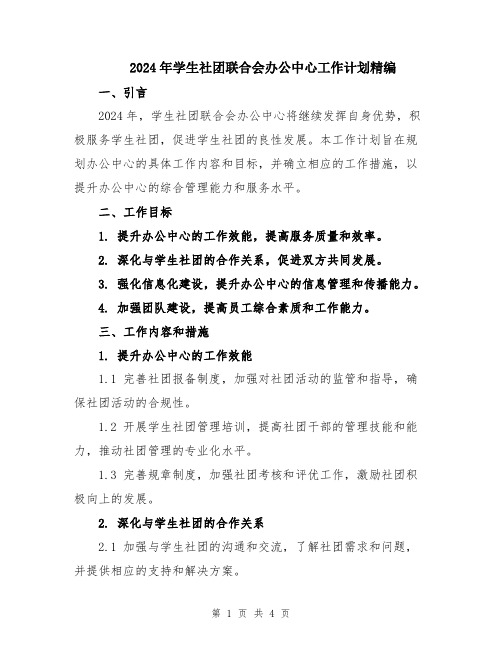 2024年学生社团联合会办公中心工作计划精编

一、引言

2024年，学生社团联合会办公中心将继续发挥自身优势，积极服务学生社团，促进学生社团的良性发展。本工作计划旨在规划办公中心的具体工作内容和目标，并确立相应的工作措施，以提升办公中心的综合管理能力和服务水平。

二、工作目标

1. 提升办公中心的工作效能，提高服务质量和效率。

2. 深化与学生社团的合作关系，促进双方共同发展。

3. 强化信息化建设，提升办公中心的信息管理和传播能力。

4. 加强团队建设，提高员工综合素质和工作能力。

三、工作内容和措施

1. 提升办公中心的工作效能

1.1 完善社团报备制度，加强对社团活动的监管和指导，确保社团活动的合规性。

1.2 开展学生社团管理培训，提高社团干部的管理技能和能力，推动社团管理的专业化水平。

1.3 完善规章制度，加强社团考核和评优工作，激励社团积极向上的发展。

2. 深化与学生社团的合作关系

2.1 加强与学生社团的沟通和交流，了解社团需求和问题，并提供相应的支持和解决方案。

第 1 页 共 4 页